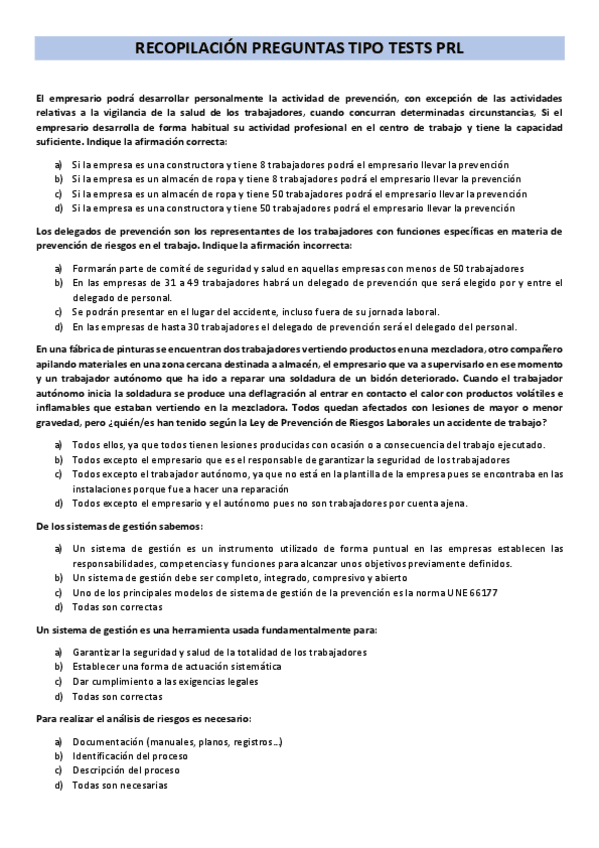 RECOPILACIÓN PREGUNTAS TIPO TESTS PRL

El empresario podrá desarrollar personalmente la actividad de prevención, con excepción de las actividades relativas a la vigilancia de la salud de los trabajadores, cuando concurran determinadas circunstancias, Si el empresario desarrolla de forma habitual su actividad profesional en el centro de trabajo y tiene la capacidad suficiente. Indique la afirmación correcta:

a) Si la empresa es una constructora y tiene 8 trabajadores podrá el empresario llevar la prevención
b) Si la empresa es un almacén de ropa y tiene 8 trabajadores podrá el empresario llevar la prevención
c) Si la empresa es un almacén de ropa y tiene 50 trabajadores podrá el empresario llevar la prevención
d) Si la empresa es una constructora y tiene 50 trabajadores podrá el empresario llevar la prevención

Los delegados de prevención son los representantes de los trabajadores con funciones específicas en materia de prevención de riesgos en el trabajo. Indique la afirmación incorrecta:

a) Formarán parte de comité de seguridad y salud en aquellas empresas con menos de 50 trabajadores
b) En las empresas de 31 a 49 trabajadores habrá un delegado de prevención que será elegido por y entre el delegado de personal.
c) Se podrán presentar en el lugar del accidente, incluso fuera de su jornada laboral.
d) En las empresas de hasta 30 trabajadores el delegado de prevención será el delegado del personal.

En una fábrica de pinturas se encuentran dos trabajadores vertiendo productos en una mezcladora, otro compañero apilando materiales en una zona cercana destinada a almacén, el empresario que va a supervisarlo en ese momento y un trabajador autónomo que ha ido a reparar una soldadura de un bidón deteriorado. Cuando el trabajador autónomo inicia la soldadura se produce una deflagración al entrar en contacto el calor con productos volátiles e inflamables que estaban vertiendo en la mezcladora. Todos quedan afectados con lesiones de mayor o menor gravedad, pero ¿quién/es han tenido según la Ley de Prevención de Riesgos Laborales un accidente de trabajo?

a) Todos ellos, ya que todos tienen lesiones producidas con ocasión o a consecuencia del trabajo ejecutado.
b) Todos excepto el empresario que es el responsable de garantizar la seguridad de los trabajadores
c) Todos excepto el trabajador autónomo, ya que no está en la plantilla de la empresa pues se encontraba en las instalaciones porque fue a hacer una reparación
d) Todos excepto el empresario y el autónomo pues no son trabajadores por cuenta ajena.

De los sistemas de gestión sabemos:

a) Un sistema de gestión es un instrumento utilizado de forma puntual en las empresas establecen las responsabilidades, competencias y funciones para alcanzar unos objetivos previamente definidos.
b) Un sistema de gestión debe ser completo, integrado, compresivo y abierto
c) Uno de los principales modelos de sistema de gestión de la prevención es la norma UNE 66177
d) Todas son correctas

Un sistema de gestión es una herramienta usada fundamentalmente para:

a) Garantizar la seguridad y salud de la totalidad de los trabajadores
b) Establecer una forma de actuación sistemática
c) Dar cumplimiento a las exigencias legales
d) Todas son correctas

Para realizar el análisis de riesgos es necesario:

a) Documentación (manuales, planos, registros...)
b) Identificación del proceso
c) Descripción del proceso
d) Todas son necesarias